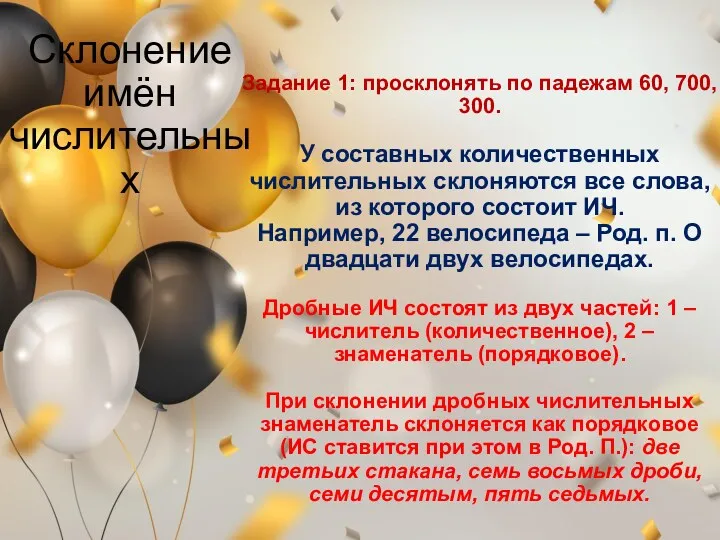 Склонение имён числительных

Задание 1: просклонять по падежам 60, 700, 300.

У составных количественных числительных склоняются все слова, из которого состоит ИЧ. Например, 22 велосипеда – Род. п. О двадцати двух велосипедах.

Дробные ИЧ состоят из двух частей: 1 – числитель (количественное), 2 – знаменатель (порядковое).

При склонении дробных числительных знаменатель склоняется как порядковое (ИС ставится при этом в Род. П.): две третьих стакана, семь восьмых дроби, семи десятым, пять седьмых.